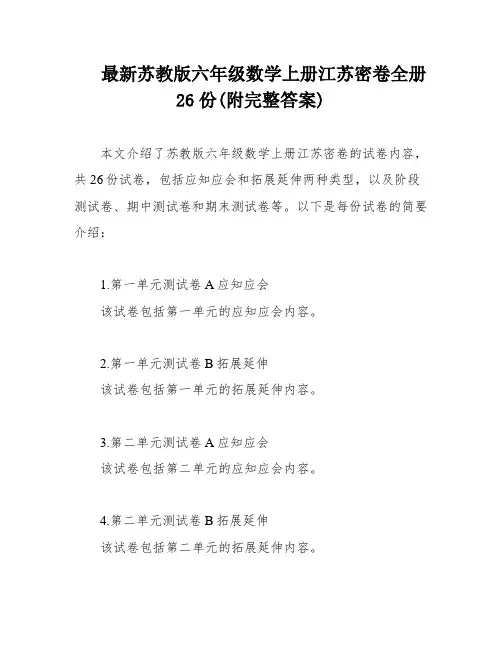 最新苏教版六年级数学上册江苏密卷全册26份(附完整答案)

本文介绍了苏教版六年级数学上册江苏密卷的试卷内容，共26份试卷，包括应知应会和拓展延伸两种类型，以及阶段测试卷、期中测试卷和期末测试卷等。以下是每份试卷的简要介绍：

1.第一单元测试卷A应知应会
该试卷包括第一单元的应知应会内容。

2.第一单元测试卷B拓展延伸
该试卷包括第一单元的拓展延伸内容。

3.第二单元测试卷A应知应会
该试卷包括第二单元的应知应会内容。

4.第二单元测试卷B拓展延伸
该试卷包括第二单元的拓展延伸内容。